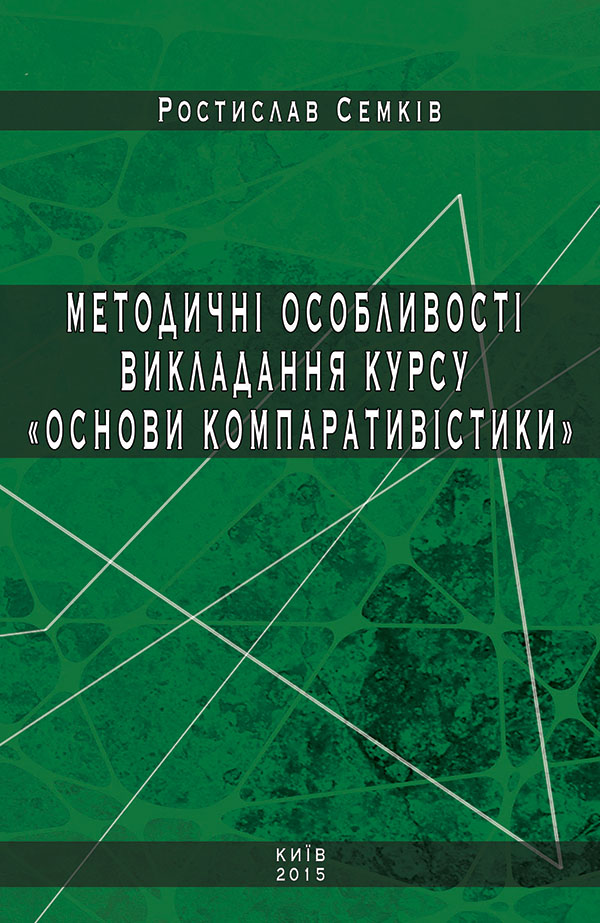 Ростислав Семків

МЕТОДИЧНІ ОСОБЛИВОСТІ ВИКЛАДАННЯ КУРСУ «ОСНОВИ КОМПАРАТИВІСТИКИ»

КИЇВ
2015